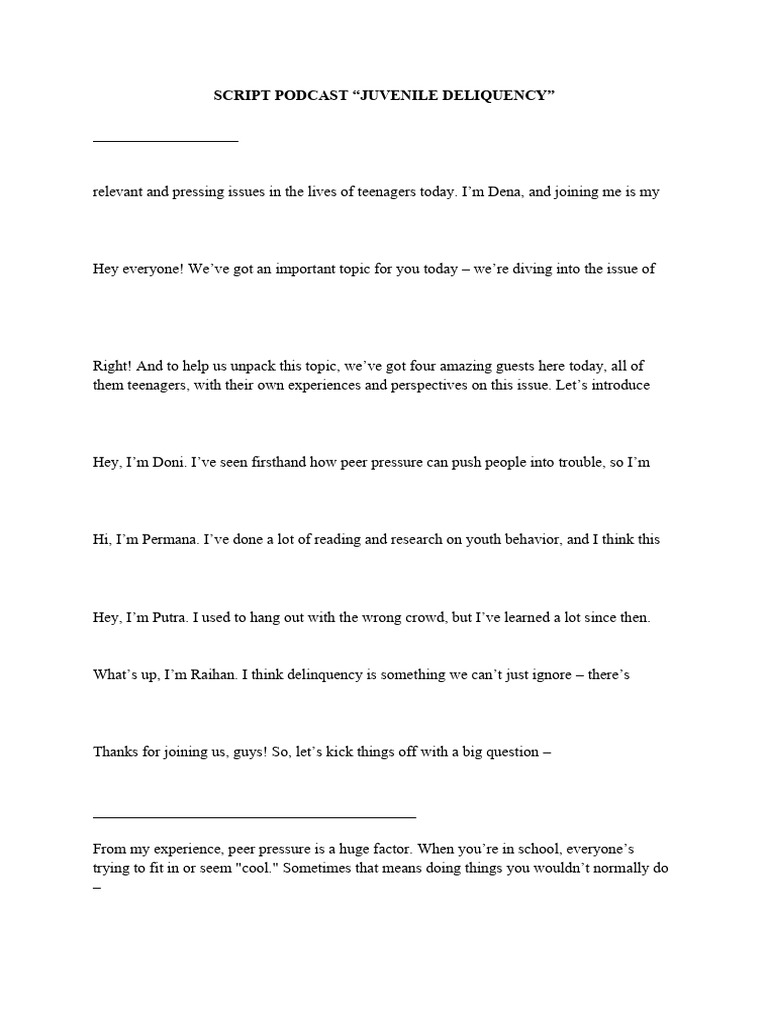 SCRIPT PODCAST “JUVENILE DELIQUENCY”

relevant and pressing issues in the lives of teenagers today. I’m Dena, and joining me is my

Hey everyone! We’ve got an important topic for you today – we’re diving into the issue of

Right! And to help us unpack this topic, we’ve got four amazing guests here today, all of them teenagers, with their own experiences and perspectives on this issue. Let’s introduce

Hey, I’m Doni. I’ve seen firsthand how peer pressure can push people into trouble, so I’m

Hi, I’m Permana. I’ve done a lot of reading and research on youth behavior, and I think this

Hey, I’m Putra. I used to hang out with the wrong crowd, but I’ve learned a lot since then.

What’s up, I’m Raihan. I think delinquency is something we can’t just ignore – there’s

Thanks for joining us, guys! So, let’s kick things off with a big question –

From my experience, peer pressure is a huge factor. When you’re in school, everyone’s trying to fit in or seem "cool." Sometimes that means doing things you wouldn’t normally do –